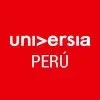 universia
PERÚ